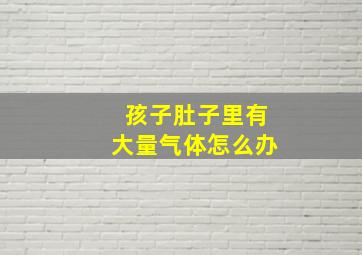 孩子肚子里有
大量气体怎么办